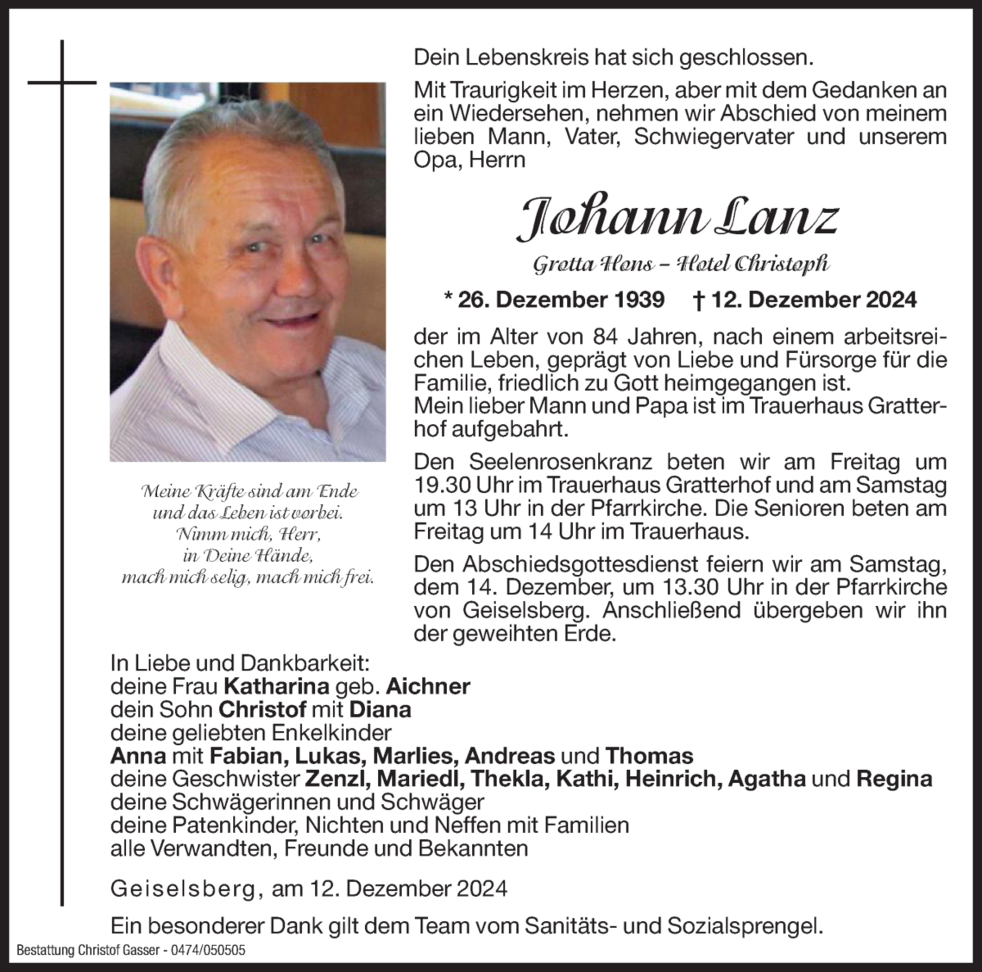 Dein Lebenskreis hat sich geschlossen.

Mit Traurigkeit im Herzen, aber mit dem Gedanken an ein Wiedersehen, nehmen wir Abschied von meinem lieben Mann, Vater, Schwiegervater und unserem Opa, Herrn

Johann Lanz

Grotta Hons – Hotel Christoph

* 26. Dezember 1939 † 12. Dezember 2024

der im Alter von 84 Jahren, nach einem arbeitsreichen Leben, geprägt von Liebe und Fürsorge für die Familie, friedlich zu Gott heimgegangen ist.
Mein lieber Mann und Papa ist im Trauerhaus Gratterhof aufgebahrt.

Den Seelenrosenkranz beten wir am Freitag um 19.30 Uhr im Trauerhaus Gratterhof und am Samstag um 13 Uhr in der Pfarrkirche. Die Senioren beten am Freitag um 14 Uhr im Trauerhaus.

Den Abschiedsgottesdienst feiern wir am Samstag, dem 14. Dezember, um 13.30 Uhr in der Pfarrkirche von Geiselsberg. Anschließend übergeben wir ihn der geweihten Erde.

Meine Kräfte sind am Ende und das Leben ist vorbei. Nimm mich, Herr, in Deine Hände, mach mich selig, mach mich frei.

In Liebe und Dankbarkeit:
deine Frau Katharina geb. Aichner
dein Sohn Christof mit Diana
deine geliebten Enkelkinder
Anna mit Fabian, Lukas, Marlies, Andreas und Thomas
deine Geschwister Zenzl, Mariedl, Thekla, Kathi, Heinrich, Agatha und Regina
deine Schwägerinnen und Schwäger
deine Patenkinder, Nichten und Neffen mit Familien
alle Verwandten, Freunde und Bekannten

Geiselsberg, am 12. Dezember 2024

Ein besonderer Dank gilt dem Team vom Sanitäts- und Sozialsprengel.

Bestattung Christof Gasser - 0474/050505